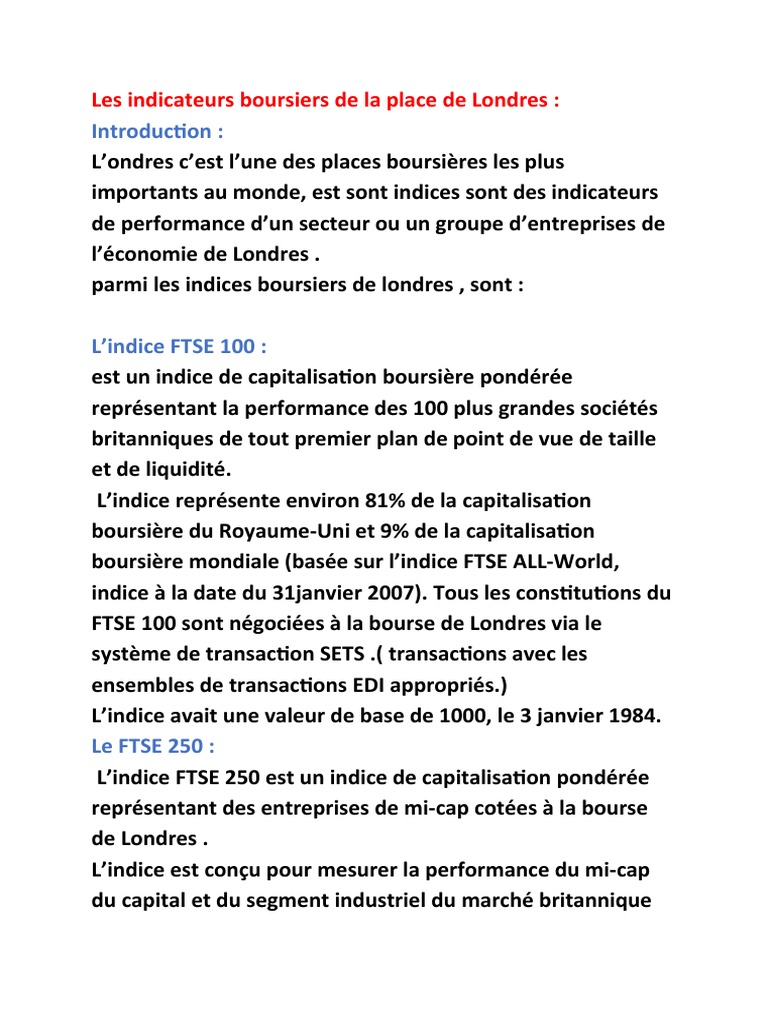 Les indicateurs boursiers de la place de Londres :
Introduction :
L'ondres c'est l'une des places boursières les plus importants au monde, est sont indices sont des indicateurs de performance d'un secteur ou un groupe d'entreprises de l'économie de Londres .
parmi les indices boursiers de londres , sont :

L'indice FTSE 100 :
est un indice de capitalisation boursière pondérée représentant la performance des 100 plus grandes sociétés britanniques de tout premier plan de point de vue de taille et de liquidité.
L'indice représente environ 81% de la capitalisation boursière du Royaume-Uni et 9% de la capitalisation boursière mondiale (basée sur l'indice FTSE ALL-World, indice à la date du 31janvier 2007). Tous les constitutions du FTSE 100 sont négociées à la bourse de Londres via le système de transaction SETS .( transactions avec les ensembles de transactions EDI appropriés.)
L'indice avait une valeur de base de 1000, le 3 janvier 1984.
Le FTSE 250 :
L'indice FTSE 250 est un indice de capitalisation pondérée représentant des entreprises de mi-cap cotées à la bourse de Londres .
L'indice est conçu pour mesurer la performance du mi-cap du capital et du segment industriel du marché britannique